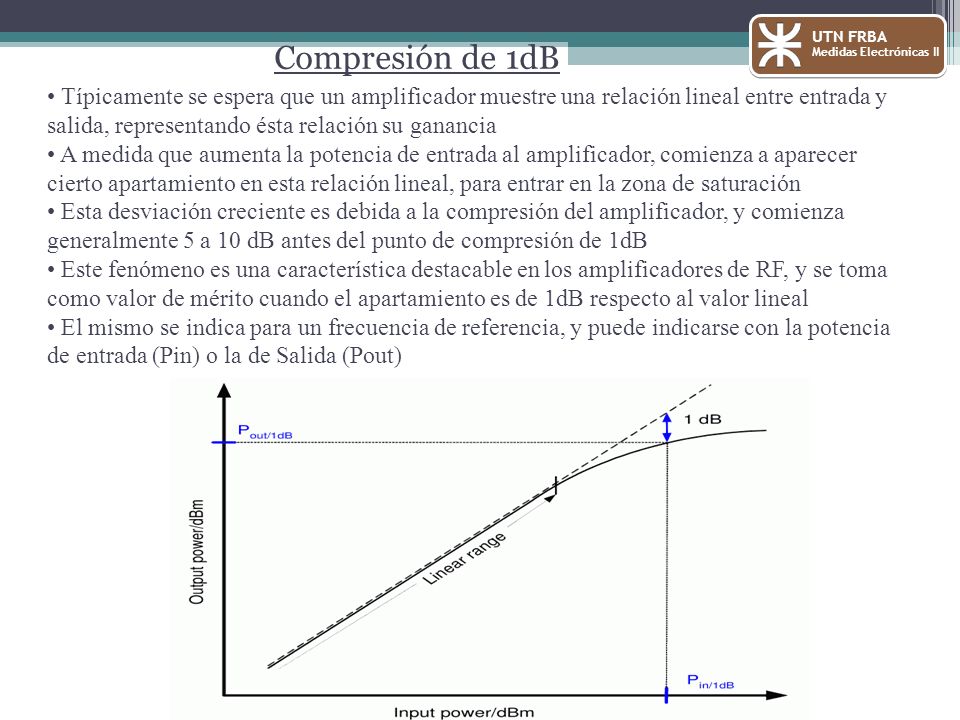 UTN FRBA
Medidas Electrónicas II

Compresión de 1dB

• Típicamente se espera que un amplificador muestre una relación lineal entre entrada y salida, representando ésta relación su ganancia
• A medida que aumenta la potencia de entrada al amplificador, comienza a aparecer cierto apartamiento en esta relación lineal, para entrar en la zona de saturación
• Esta desviación creciente es debida a la compresión del amplificador, y comienza generalmente 5 a 10 dB antes del punto de compresión de 1dB
• Este fenómeno es una característica destacable en los amplificadores de RF, y se toma como valor de mérito cuando el apartamiento es de 1dB respecto al valor lineal
• El mismo se indica para un frecuencia de referencia, y puede indicarse con la potencia de entrada (Pin) o la de Salida (Pout)

$P_{out/1dB}$
1 dB
Output power/dBm
Linear range
$P_{in/1dB}$
Input power/dBm